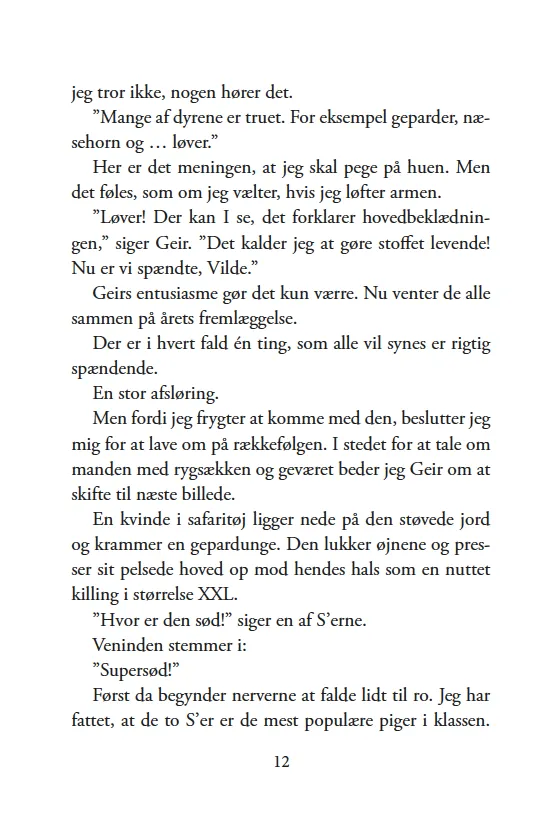 jeg tror ikke, nogen hører det.

"Mange af dyrene er truet. For eksempel geparder, næsehorn og … løver."

Her er det meningen, at jeg skal pege på huen. Men det føles, som om jeg vælter, hvis jeg løfter armen.

"Løver! Der kan I se, det forklarer hovedbeklædningen," siger Geir. "Det kalder jeg at gøre stoffet levende! Nu er vi spændte, Vilde."

Geirs entusiasme gør det kun værre. Nu venter de alle sammen på årets fremlæggelse.

Der er i hvert fald én ting, som alle vil synes er rigtig spændende.

En stor afsløring.

Men fordi jeg frygter at komme med den, beslutter jeg mig for at lave om på rækkefølgen. I stedet for at tale om manden med rygsækken og geværet beder jeg Geir om at skifte til næste billede.

En kvinde i safaritøj ligger nede på den støvede jord og krammer en gepardunge. Den lukker øjnene og presser sit pelsede hoved op mod hendes hals som en nuttet killing i størrelse XXL.

"Hvor er den sød!" siger en af S'erne.

Veninden stemmer i:

"Supersød!"

Først da begynder nerverne at falde lidt til ro. Jeg har fattet, at de to S'er er de mest populære piger i klassen.

12